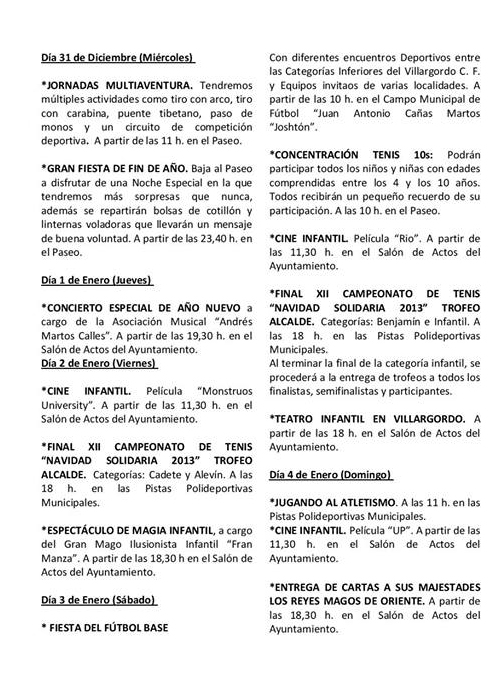 Día 31 de Diciembre (Miércoles)

*JORNADAS MULTIAVENTURA. Tendremos múltiples actividades como tiro con arco, tiro con carabina, puente tibetano, paso de monos y un circuito de competición deportiva. A partir de las 11 h. en el Paseo.

*GRAN FIESTA DE FIN DE AÑO. Baja al Paseo a disfrutar de una Noche Especial en la que tendremos más sorpresas que nunca, además se repartirán bolsas de cotillón y linternas voladoras que llevarán un mensaje de buena voluntad. A partir de las 23,40 h. en el Paseo.

Día 1 de Enero (Jueves)

*CONCIERTO ESPECIAL DE AÑO NUEVO a cargo de la Asociación Musical "Andrés Martos Calles". A partir de las 19,30 h. en el Salón de Actos del Ayuntamiento.
Día 2 de Enero (Viernes)

*CINE INFANTIL. Película "Monstruos University". A partir de las 11,30 h. en el Salón de Actos del Ayuntamiento.

*FINAL XII CAMPEONATO DE TENIS "NAVIDAD SOLIDARIA 2013" TROFEO ALCALDE. Categorías: Cadete y Alevín. A las 18 h. en las Pistas Polideportivas Municipales.

*ESPECTÁCULO DE MAGIA INFANTIL, a cargo del Gran Mago Ilusionista Infantil "Fran Manza". A partir de las 18,30 h en el Salón de Actos del Ayuntamiento.

Día 3 de Enero (Sábado)

* FIESTA DEL FÚTBOL BASE

Con diferentes encuentros Deportivos entre las Categorías Inferiores del Villargordo C. F. y Equipos invitaos de varias localidades. A partir de las 10 h. en el Campo Municipal de Fútbol "Juan Antonio Cañas Martos "Joshtón".

*CONCENTRACIÓN TENIS 10s: Podrán participar todos los niños y niñas con edades comprendidas entre los 4 y los 10 años. Todos recibirán un pequeño recuerdo de su participación. A las 10 h. en el Paseo.

*CINE INFANTIL. Película "Rio". A partir de las 11,30 h. en el Salón de Actos del Ayuntamiento.

*FINAL XII CAMPEONATO DE TENIS "NAVIDAD SOLIDARIA 2013" TROFEO ALCALDE. Categorías: Benjamín e Infantil. A las 18 h. en las Pistas Polideportivas Municipales.
Al terminar la final de la categoría infantil, se procederá a la entrega de trofeos a todos los finalistas, semifinalistas y participantes.

*TEATRO INFANTIL EN VILLARGORDO. A partir de las 18 h. en el Salón de Actos del Ayuntamiento.

Día 4 de Enero (Domingo)

*JUGANDO AL ATLETISMO. A las 11 h. en las Pistas Polideportivas Municipales.
*CINE INFANTIL. Película "UP". A partir de las 11,30 h. en el Salón de Actos del Ayuntamiento.

*ENTREGA DE CARTAS A SUS MAJESTADES LOS REYES MAGOS DE ORIENTE. A partir de las 18,30 h. en el Salón de Actos del Ayuntamiento.